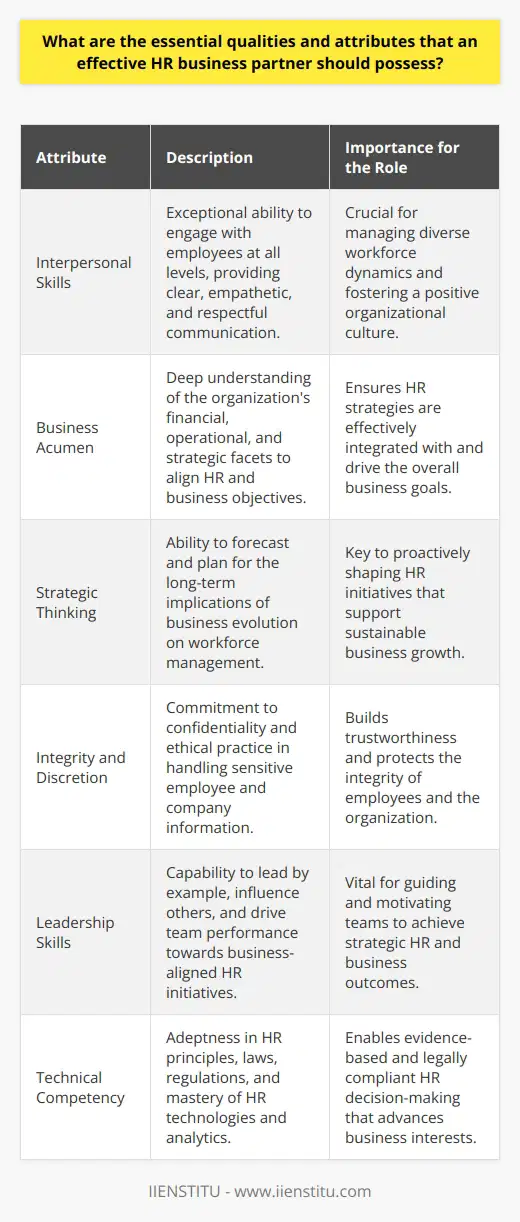 What are the essential qualities and attributes that an effective HR business partner should possess?

| Attribute | Description | Importance for the Role |
|---|---|---|
| Interpersonal Skills | Exceptional ability to engage with employees at all levels, providing clear, empathetic, and respectful communication. | Crucial for managing diverse workforce dynamics and fostering a positive organizational culture. |
| Business Acumen | Deep understanding of the organization's financial, operational, and strategic facets to align HR and business objectives. | Ensures HR strategies are effectively integrated with and drive the overall business goals. |
| Strategic Thinking | Ability to forecast and plan for the long-term implications of business evolution on workforce management. | Key to proactively shaping HR initiatives that support sustainable business growth. |
| Integrity and Discretion | Commitment to confidentiality and ethical practice in handling sensitive employee and company information. | Builds trustworthiness and protects the integrity of employees and the organization. |
| Leadership Skills | Capability to lead by example, influence others, and drive team performance towards business-aligned HR initiatives. | Vital for guiding and motivating teams to achieve strategic HR and business outcomes. |
| Technical Competency | Adeptness in HR principles, laws, regulations, and mastery of HR technologies and analytics. | Enables evidence-based and legally compliant HR decision-making that advances business interests. |

IIENSTITU - www.iienstitu.com